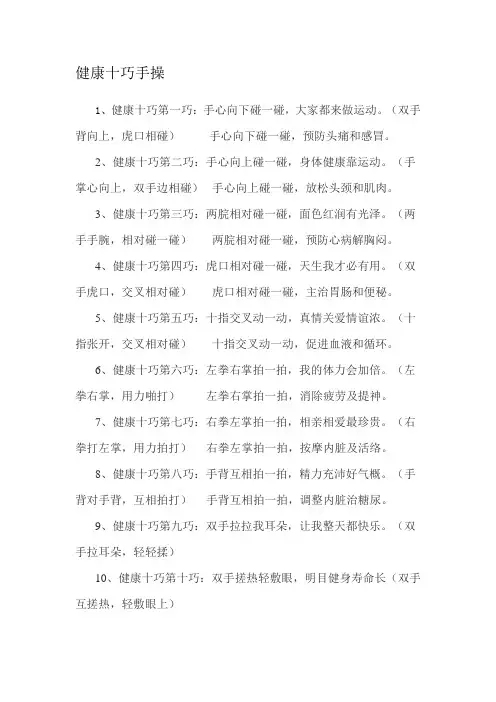 健康十巧手操

1、健康十巧第一巧：手心向下碰一碰，大家都来做运动。（双手背向上，虎口相碰）　　手心向下碰一碰，预防头痛和感冒。

2、健康十巧第二巧：手心向上碰一碰，身体健康靠运动。（手掌心向上，双手边相碰）　手心向上碰一碰，放松头颈和肌肉。

3、健康十巧第三巧：两腕相对碰一碰，面色红润有光泽。（两手手腕，相对碰一碰）　　两腕相对碰一碰，预防心病解胸闷。

4、健康十巧第四巧：虎口相对碰一碰，天生我才必有用。（双手虎口，交叉相对碰）　　虎口相对碰一碰，主治胃肠和便秘。

5、健康十巧第五巧：十指交叉动一动，真情关爱情谊浓。（十指张开，交叉相对碰）　　十指交叉动一动，促进血液和循环。

6、健康十巧第六巧：左拳右掌拍一拍，我的体力会加倍。（左拳右掌，用力啪打）　　左拳右掌拍一拍，消除疲劳及提神。

7、健康十巧第七巧：右拳左掌拍一拍，相亲相爱最珍贵。（右拳打左掌，用力拍打）　右拳左掌拍一拍，按摩内脏及活络。

8、健康十巧第八巧：手背互相拍一拍，精力充沛好气概。（手背对手背，互相拍打）　手背互相拍一拍，调整内脏治糖尿。

9、健康十巧第九巧：双手拉拉我耳朵，让我整天都快乐。（双手拉耳朵，轻轻揉）

10、健康十巧第十巧：双手搓热轻敷眼，明目健身寿命长（双手互搓热，轻敷眼上）